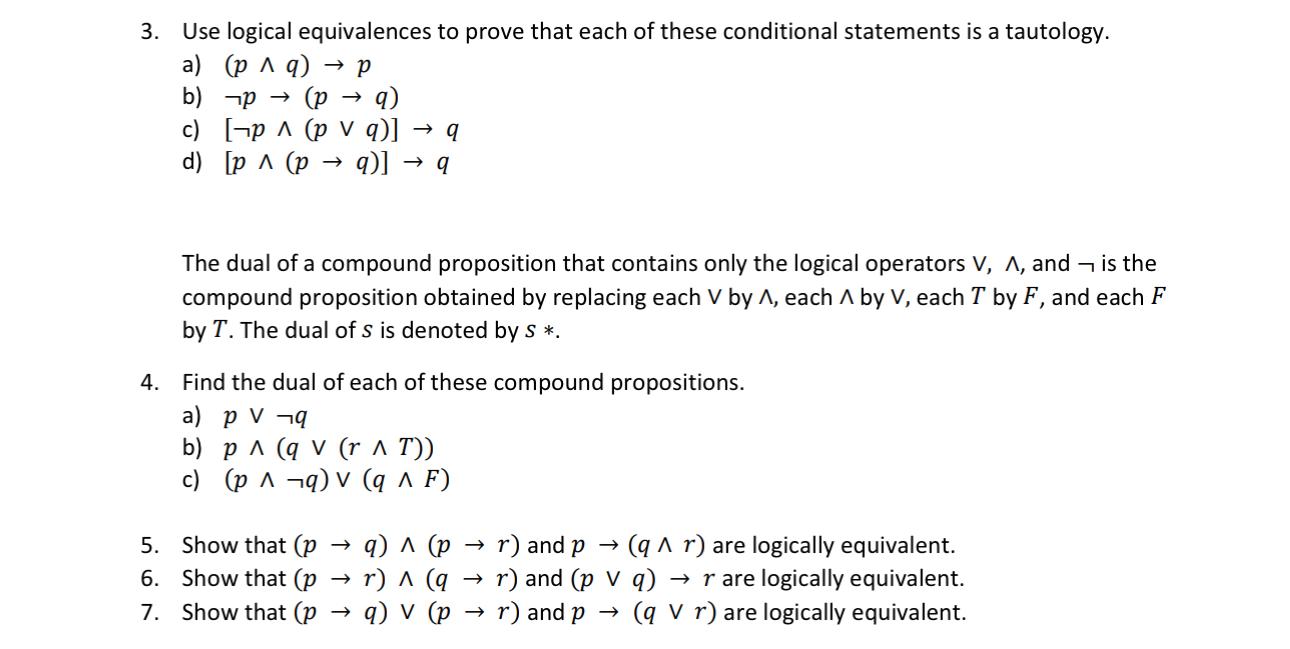 3. Use logical equivalences to prove that each of these conditional statements is a tautology.
a) $(p \wedge q) \rightarrow p$
b) $\neg p \rightarrow (p \rightarrow q)$
c) $[\neg p \wedge (p \vee q)] \rightarrow q$
d) $[p \wedge (p \rightarrow q)] \rightarrow q$

The dual of a compound proposition that contains only the logical operators $\vee$, $\wedge$, and $\neg$ is the compound proposition obtained by replacing each $\vee$ by $\wedge$, each $\wedge$ by $\vee$, each $T$ by $F$, and each $F$ by $T$. The dual of $s$ is denoted by $s*$.

4. Find the dual of each of these compound propositions.
a) $p \vee \neg q$
b) $p \wedge (q \vee (r \wedge T))$
c) $(p \wedge \neg q) \vee (q \wedge F)$

5. Show that $(p \rightarrow q) \wedge (p \rightarrow r)$ and $p \rightarrow (q \wedge r)$ are logically equivalent.
6. Show that $(p \rightarrow r) \wedge (q \rightarrow r)$ and $(p \vee q) \rightarrow r$ are logically equivalent.
7. Show that $(p \rightarrow q) \vee (p \rightarrow r)$ and $p \rightarrow (q \vee r)$ are logically equivalent.